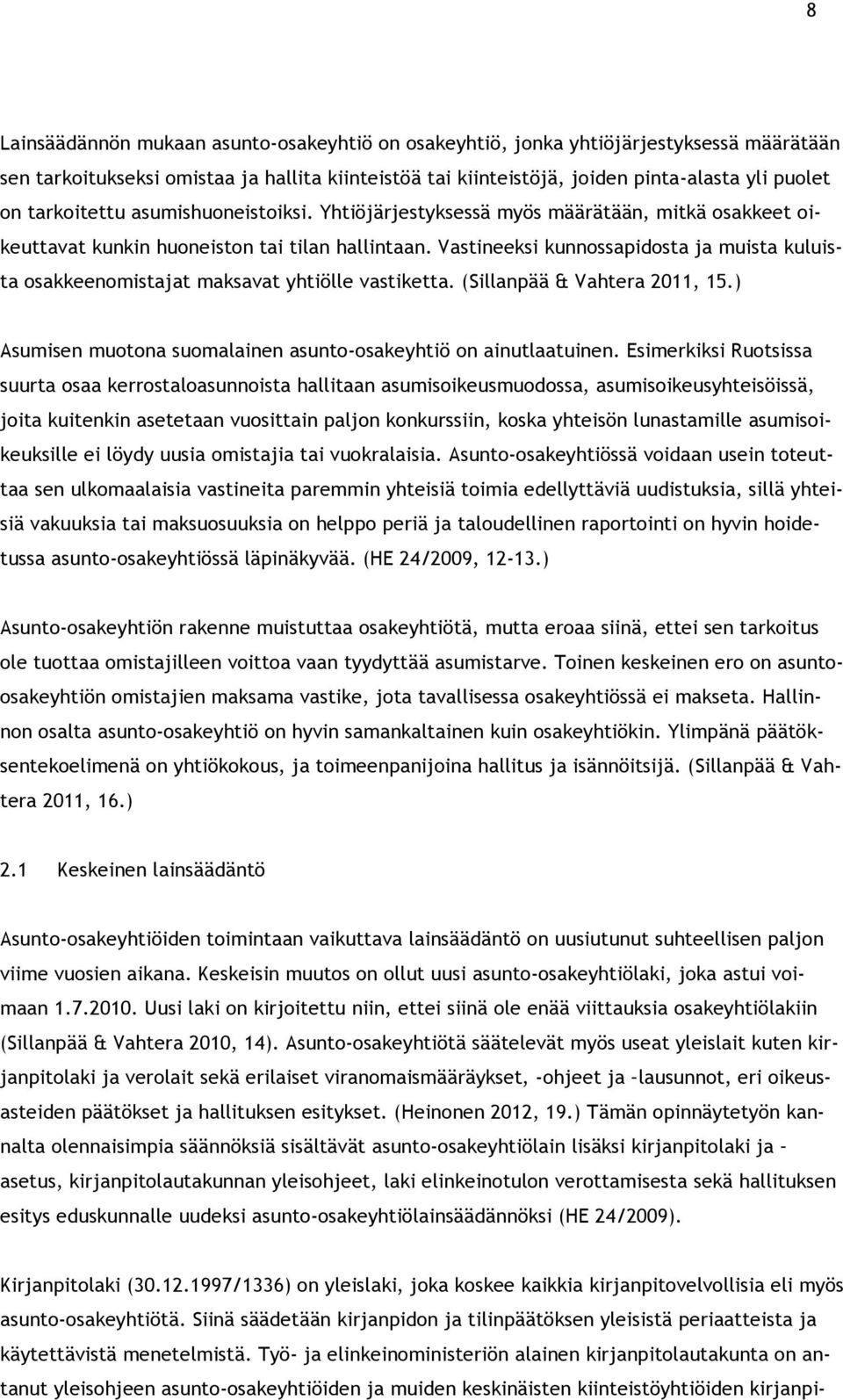 8

Lainsäädännön mukaan asunto-osakeyhtiö on osakeyhtiö, jonka yhtiöjärjestyksessä määrätään sen tarkoitukseksi omistaa ja hallita kiinteistöä tai kiinteistöjä, joiden pinta-alasta yli puolet on tarkoitettu asumishuoneistoiksi. Yhtiöjärjestyksessä myös määrätään, mitkä osakkeet oikeuttavat kunkin huoneiston tai tilan hallintaan. Vastineeksi kunnossapidosta ja muista kuluista osakkeenomistajat maksavat yhtiölle vastiketta. (Sillanpää & Vahtera 2011, 15.)

Asumisen muotona suomalainen asunto-osakeyhtiö on ainutlaatuinen. Esimerkiksi Ruotsissa suurta osaa kerrostaloasunnoista hallitaan asumisoikeusmuodossa, asumisoikeusyhteisöissä, joita kuitenkin asetetaan vuosittain paljon konkurssiin, koska yhteisön lunastamille asumisoikeuksille ei löydy uusia omistajia tai vuokralaisia. Asunto-osakeyhtiössä voidaan usein toteuttaa sen ulkomaalaisia vastineita paremmin yhteisiä toimia edellyttäviä uudistuksia, sillä yhteisiä vakuuksia tai maksuosuuksia on helppo periä ja taloudellinen raportointi on hyvin hoidetussa asunto-osakeyhtiössä läpinäkyvää. (HE 24/2009, 12-13.)

Asunto-osakeyhtiön rakenne muistuttaa osakeyhtiötä, mutta eroaa siinä, ettei sen tarkoitus ole tuottaa omistajilleen voittoa vaan tyydyttää asumistarve. Toinen keskeinen ero on asunto-osakeyhtiön omistajien maksama vastike, jota tavallisessa osakeyhtiössä ei makseta. Hallinnon osalta asunto-osakeyhtiö on hyvin samankaltainen kuin osakeyhtiökin. Ylimpänä päätöksentekoelimenä on yhtiökokous, ja toimeenpanijoina hallitus ja isännöitsijä. (Sillanpää & Vahtera 2011, 16.)

2.1 Keskeinen lainsäädäntö

Asunto-osakeyhtiöiden toimintaan vaikuttava lainsäädäntö on uusiutunut suhteellisen paljon viime vuosien aikana. Keskeisin muutos on ollut uusi asunto-osakeyhtiölaki, joka astui voimaan 1.7.2010. Uusi laki on kirjoitettu niin, ettei siinä ole enää viittauksia osakeyhtiölakiin (Sillanpää & Vahtera 2010, 14). Asunto-osakeyhtiötä säätelevät myös useat yleislait kuten kirjanpitolaki ja verolait sekä erilaiset viranomaismääräykset, -ohjeet ja –lausunnot, eri oikeusasteiden päätökset ja hallituksen esitykset. (Heinonen 2012, 19.) Tämän opinnäytetyön kannalta olennaisimpia säännöksiä sisältävät asunto-osakeyhtiölain lisäksi kirjanpitolaki ja –asetus, kirjanpitolautakunnan yleisohjeet, laki elinkeinotulon verottamisesta sekä hallituksen esitys eduskunnalle uudeksi asunto-osakeyhtiölainsäädännöksi (HE 24/2009).

Kirjanpitolaki (30.12.1997/1336) on yleislaki, joka koskee kaikkia kirjanpitovelvollisia eli myös asunto-osakeyhtiötä. Siinä säädetään kirjanpidon ja tilinpäätöksen yleisistä periaatteista ja käytettävistä menetelmistä. Työ- ja elinkeinoministeriön alainen kirjanpitolautakunta on antanut yleisohjeen asunto-osakeyhtiöiden ja muiden keskinäisten kiinteistöyhtiöiden kirjanpi-